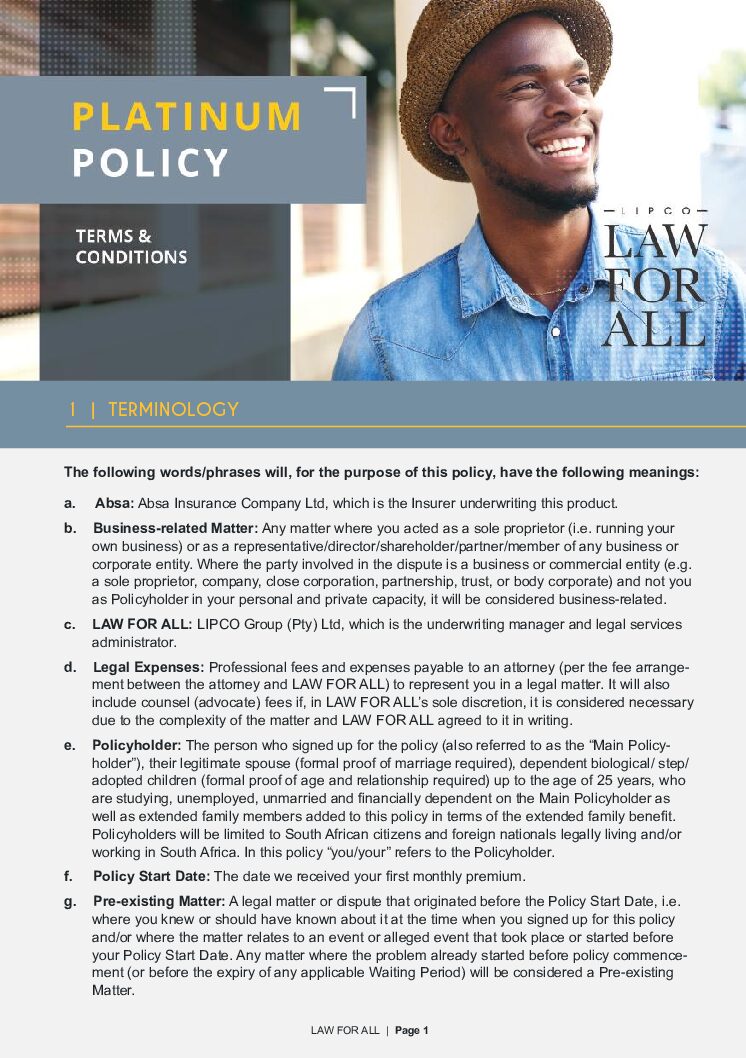 PLATINUM POLICY

TERMS & CONDITIONS

LIPCO
LAW FOR ALL

1 | TERMINOLOGY

The following words/phrases will, for the purpose of this policy, have the following meanings:

a. Absa: Absa Insurance Company Ltd, which is the Insurer underwriting this product.

b. Business-related Matter: Any matter where you acted as a sole proprietor (i.e. running your own business) or as a representative/director/shareholder/partner/member of any business or corporate entity. Where the party involved in the dispute is a business or commercial entity (e.g. a sole proprietor, company, close corporation, partnership, trust, or body corporate) and not you as Policyholder in your personal and private capacity, it will be considered business-related.

c. LAW FOR ALL: LIPCO Group (Pty) Ltd, which is the underwriting manager and legal services administrator.

d. Legal Expenses: Professional fees and expenses payable to an attorney (per the fee arrangement between the attorney and LAW FOR ALL) to represent you in a legal matter. It will also include counsel (advocate) fees if, in LAW FOR ALL's sole discretion, it is considered necessary due to the complexity of the matter and LAW FOR ALL agreed to it in writing.

e. Policyholder: The person who signed up for the policy (also referred to as the "Main Policyholder"), their legitimate spouse (formal proof of marriage required), dependent biological/ step/ adopted children (formal proof of age and relationship required) up to the age of 25 years, who are studying, unemployed, unmarried and financially dependent on the Main Policyholder as well as extended family members added to this policy in terms of the extended family benefit. Policyholders will be limited to South African citizens and foreign nationals legally living and/or working in South Africa. In this policy "you/your" refers to the Policyholder.

f. Policy Start Date: The date we received your first monthly premium.

g. Pre-existing Matter: A legal matter or dispute that originated before the Policy Start Date, i.e. where you knew or should have known about it at the time when you signed up for this policy and/or where the matter relates to an event or alleged event that took place or started before your Policy Start Date. Any matter where the problem already started before policy commencement (or before the expiry of any applicable Waiting Period) will be considered a Pre-existing Matter.

LAW FOR ALL | Page 1